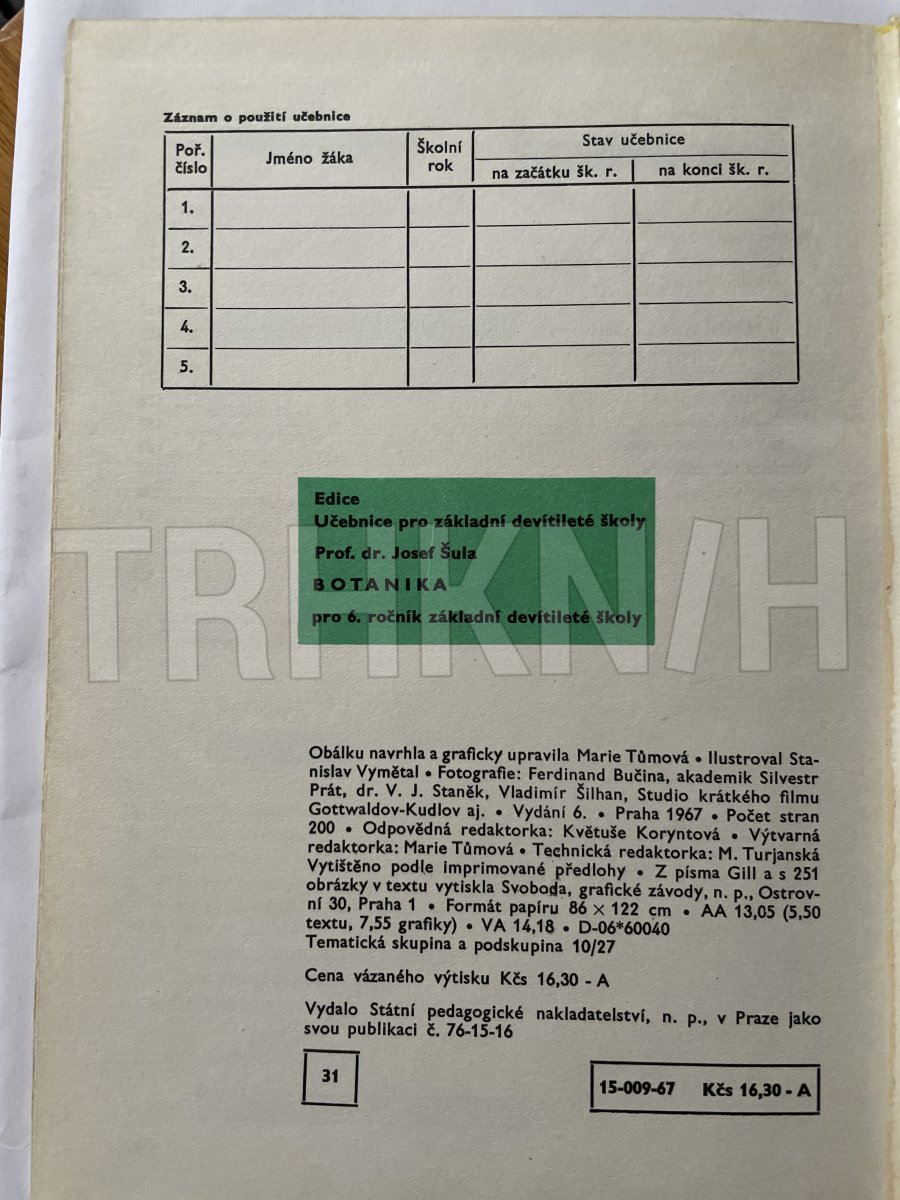 Záznam o použití učebnice

| Poř. číslo | Jméno žáka | Školní rok | Stav učebnice | |
|---|---|---|---|---|
| | | | na začátku šk. r. | na konci šk. r. |
| 1. | | | | |
| 2. | | | | |
| 3. | | | | |
| 4. | | | | |
| 5. | | | | |

Edice
Učebnice pro základní devítileté školy
Prof. dr. Josef Šula
BOTANIKA
pro 6. ročník základní devítileté školy

Obálku navrhla a graficky upravila Marie Tůmová • Ilustroval Stanislav Vymětal • Fotografie: Ferdinand Bučina, akademik Silvestr Prát, dr. V. J. Staněk, Vladimír Šilhan, Studio krátkého filmu Gottwaldov-Kudlov aj. • Vydání 6. • Praha 1967 • Počet stran 200 • Odpovědná redaktorka: Květuše Koryntová • Výtvarná redaktorka: Marie Tůmová • Technická redaktorka: M. Turjanská Vytištěno podle imprimované předlohy • Z písma Gill a s 251 obrázky v textu vytiskla Svoboda, grafické závody, n. p., Ostrovní 30, Praha 1 • Formát papíru 86 × 122 cm • AA 13,05 (5,50 textu, 7,55 grafiky) • VA 14,18 • D-06*60040
Tematická skupina a podskupina 10/27

Cena vázaného výtisku Kčs 16,30 - A

Vydalo Státní pedagogické nakladatelství, n. p., v Praze jako svou publikaci č. 76-15-16

31

15-009-67 Kčs 16,30 - A

TRHKNIH